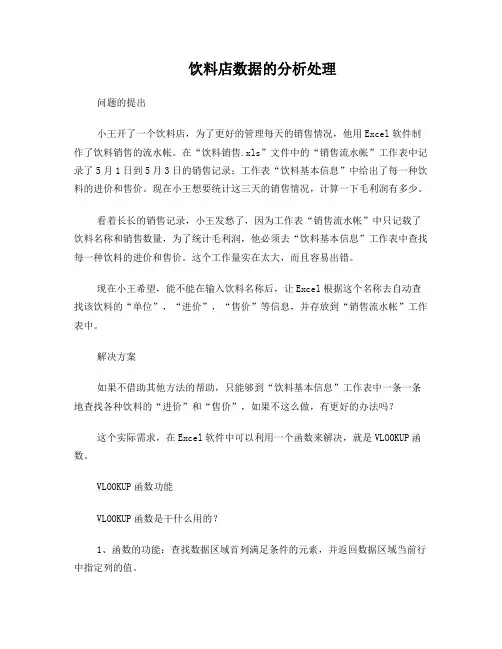 饮料店数据的分析处理

问题的提出

小王开了一个饮料店，为了更好的管理每天的销售情况，他用Excel软件制作了饮料销售的流水帐。在“饮料销售.xls”文件中的“销售流水帐”工作表中记录了5月1日到5月3日的销售记录；工作表“饮料基本信息”中给出了每一种饮料的进价和售价。现在小王想要统计这三天的销售情况，计算一下毛利润有多少。

看着长长的销售记录，小王发愁了，因为工作表“销售流水帐”中只记载了饮料名称和销售数量，为了统计毛利润，他必须去“饮料基本信息”工作表中查找每一种饮料的进价和售价。这个工作量实在太大，而且容易出错。

现在小王希望，能不能在输入饮料名称后，让Excel根据这个名称去自动查找该饮料的“单位”，“进价”，“售价”等信息，并存放到“销售流水帐”工作表中。

解决方案

如果不借助其他方法的帮助，只能够到“饮料基本信息”工作表中一条一条地查找各种饮料的“进价”和“售价”，如果不这么做，有更好的办法吗？

这个实际需求，在Excel软件中可以利用一个函数来解决，就是VLOOKUP函数。

VLOOKUP函数功能

VLOOKUP函数是干什么用的？

1、函数的功能：查找数据区域首列满足条件的元素，并返回数据区域当前行中指定列的值。